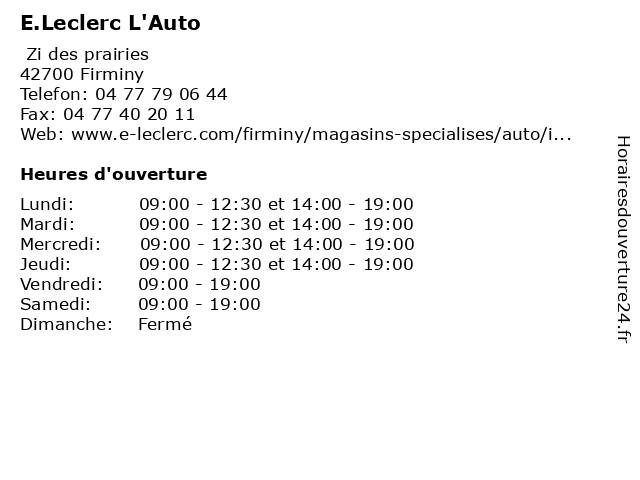 E.Leclerc L'Auto

Zi des prairies
42700 Firminy
Telefon: 04 77 79 06 44
Fax: 04 77 40 20 11
Web: www.e-leclerc.com/firminy/magasins-specialises/auto/i...

Heures d'ouverture

| | |
|---|---|
| Lundi: | 09:00 - 12:30 et 14:00 - 19:00 |
| Mardi: | 09:00 - 12:30 et 14:00 - 19:00 |
| Mercredi: | 09:00 - 12:30 et 14:00 - 19:00 |
| Jeudi: | 09:00 - 12:30 et 14:00 - 19:00 |
| Vendredi: | 09:00 - 19:00 |
| Samedi: | 09:00 - 19:00 |
| Dimanche: | Fermé |

Horairesdouverture24.fr